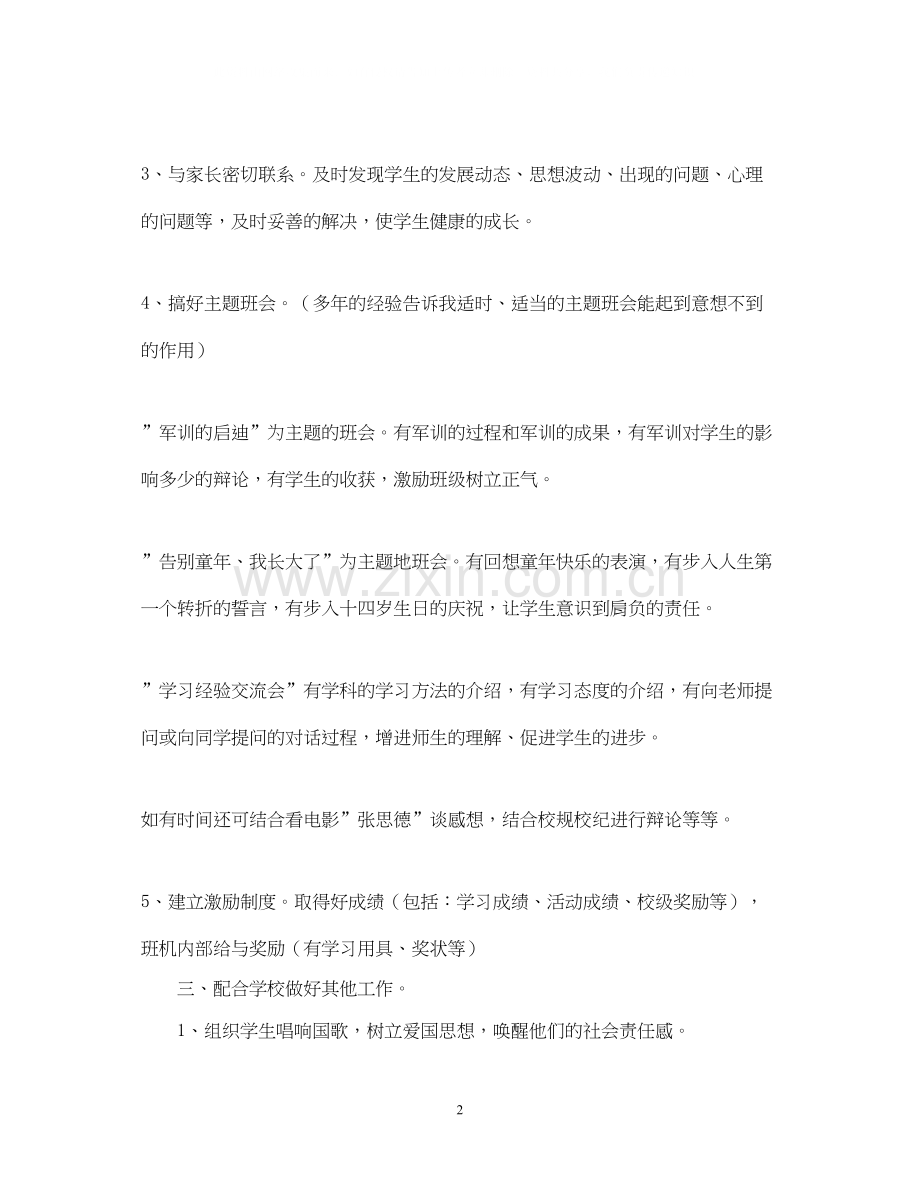 3、与家长密切联系。及时发现学生的发展动态、思想波动、出现的问题、心理的问题等，及时妥善的解决，使学生健康的成长。

4、搞好主题班会。（多年的经验告诉我适时、适当的主题班会能起到意想不到的作用）

”军训的启迪”为主题的班会。有军训的过程和军训的成果，有军训对学生的影响多少的辩论，有学生的收获，激励班级树立正气。

”告别童年、我长大了”为主题地班会。有回想童年快乐的表演，有步入人生第一个转折的誓言，有步入十四岁生日的庆祝，让学生意识到肩负的责任。

”学习经验交流会”有学科的学习方法的介绍，有学习态度的介绍，有向老师提问或向同学提问的对话过程，增进师生的理解、促进学生的进步。

如有时间还可结合看电影”张思德”谈感想，结合校规校纪进行辩论等等。

5、建立激励制度。取得好成绩（包括：学习成绩、活动成绩、校级奖励等），班机内部给与奖励（有学习用具、奖状等）

三、配合学校做好其他工作。

1、组织学生唱响国歌，树立爱国思想，唤醒他们的社会责任感。

2

www.zixin.com.cn